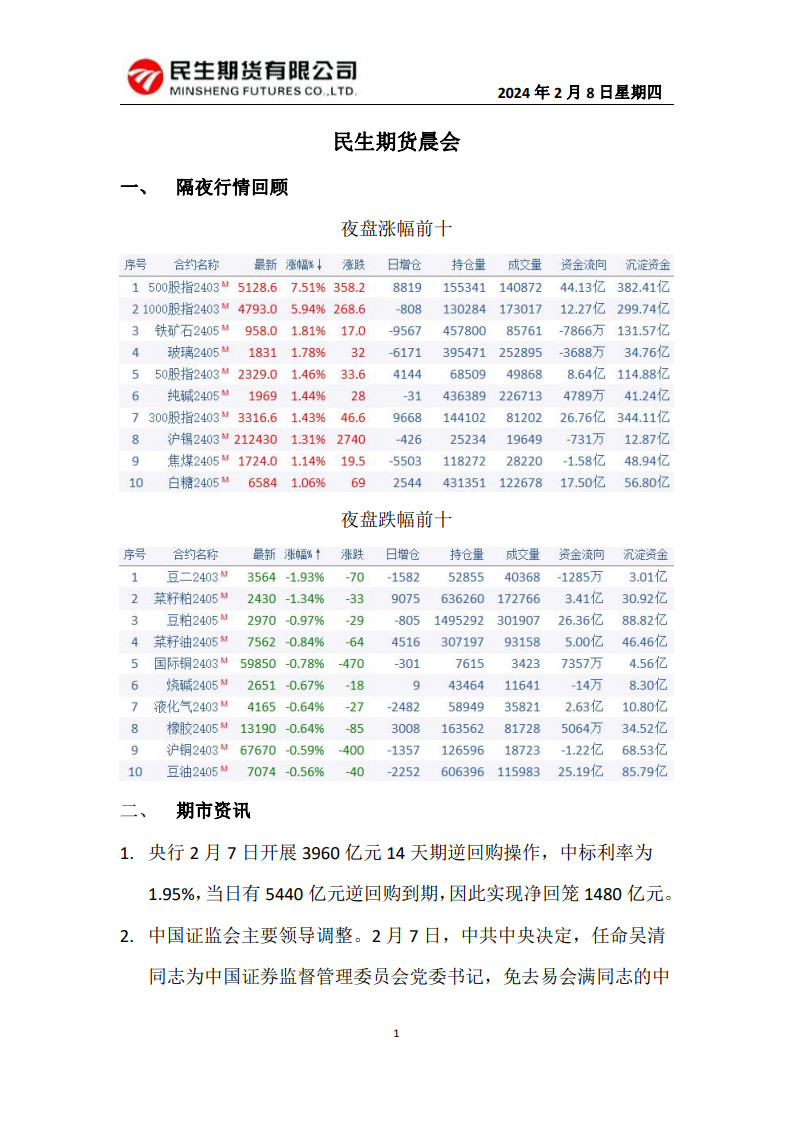 民生期货有限公司
MINSHENG FUTURES CO.,LTD.

2024年2月8日星期四

民生期货晨会

一、 隔夜行情回顾

夜盘涨幅前十

| 序号 | 合约名称 | 最新 | 涨幅%↓ | 涨跌 | 日增仓 | 持仓量 | 成交量 | 资金流向 | 沉淀资金 |
|---|---|---|---|---|---|---|---|---|---|
| 1 | 500股指2403 M | 5128.6 | 7.51% | 358.2 | 8819 | 155341 | 140872 | 44.13亿 | 382.41亿 |
| 2 | 1000股指2403 M | 4793.0 | 5.94% | 268.6 | -808 | 130284 | 173017 | 12.27亿 | 299.74亿 |
| 3 | 铁矿石2405 M | 958.0 | 1.81% | 17.0 | -9567 | 457800 | 85761 | -7866万 | 131.57亿 |
| 4 | 玻璃2405 M | 1831 | 1.78% | 32 | -6171 | 395471 | 252895 | -3688万 | 34.76亿 |
| 5 | 50股指2403 M | 2329.0 | 1.46% | 33.6 | 4144 | 68509 | 49868 | 8.64亿 | 114.88亿 |
| 6 | 纯碱2405 M | 1969 | 1.44% | 28 | -31 | 436389 | 226713 | 4789万 | 41.24亿 |
| 7 | 300股指2403 M | 3316.6 | 1.43% | 46.6 | 9668 | 144102 | 81202 | 26.76亿 | 344.11亿 |
| 8 | 沪锡2403 M | 212430 | 1.31% | 2740 | -426 | 25234 | 19649 | -731万 | 12.87亿 |
| 9 | 焦煤2405 M | 1724.0 | 1.14% | 19.5 | -5503 | 118272 | 28220 | -1.58亿 | 48.94亿 |
| 10 | 白糖2405 M | 6584 | 1.06% | 69 | 2544 | 431351 | 122678 | 17.50亿 | 56.80亿 |

夜盘跌幅前十

| 序号 | 合约名称 | 最新 | 涨幅%↑ | 涨跌 | 日增仓 | 持仓量 | 成交量 | 资金流向 | 沉淀资金 |
|---|---|---|---|---|---|---|---|---|---|
| 1 | 豆二2403 M | 3564 | -1.93% | -70 | -1582 | 52855 | 40368 | -1285万 | 3.01亿 |
| 2 | 菜籽粕2405 M | 2430 | -1.34% | -33 | 9075 | 636260 | 172766 | 3.41亿 | 30.92亿 |
| 3 | 豆粕2405 M | 2970 | -0.97% | -29 | -805 | 1495292 | 301907 | 26.36亿 | 88.82亿 |
| 4 | 菜籽油2405 M | 7562 | -0.84% | -64 | 4516 | 307197 | 93158 | 5.00亿 | 46.46亿 |
| 5 | 国际铜2403 M | 59850 | -0.78% | -470 | -301 | 7615 | 3423 | 7357万 | 4.56亿 |
| 6 | 烧碱2405 M | 2651 | -0.67% | -18 | 9 | 43464 | 11641 | -14万 | 8.30亿 |
| 7 | 液化气2403 M | 4165 | -0.64% | -27 | -2482 | 58949 | 35821 | 2.63亿 | 10.80亿 |
| 8 | 橡胶2405 M | 13190 | -0.64% | -85 | 3008 | 163562 | 81728 | 5064万 | 34.52亿 |
| 9 | 沪铜2403 M | 67670 | -0.59% | -400 | -1357 | 126596 | 18723 | -1.22亿 | 68.53亿 |
| 10 | 豆油2405 M | 7074 | -0.56% | -40 | -2252 | 606396 | 115983 | 25.19亿 | 85.79亿 |

二、 期市资讯

1. 央行2月7日开展3960亿元14天期逆回购操作，中标利率为1.95%，当日有5440亿元逆回购到期，因此实现净回笼1480亿元。

2. 中国证监会主要领导调整。2月7日，中共中央决定，任命吴清同志为中国证券监督管理委员会党委书记，免去易会满同志的中

1